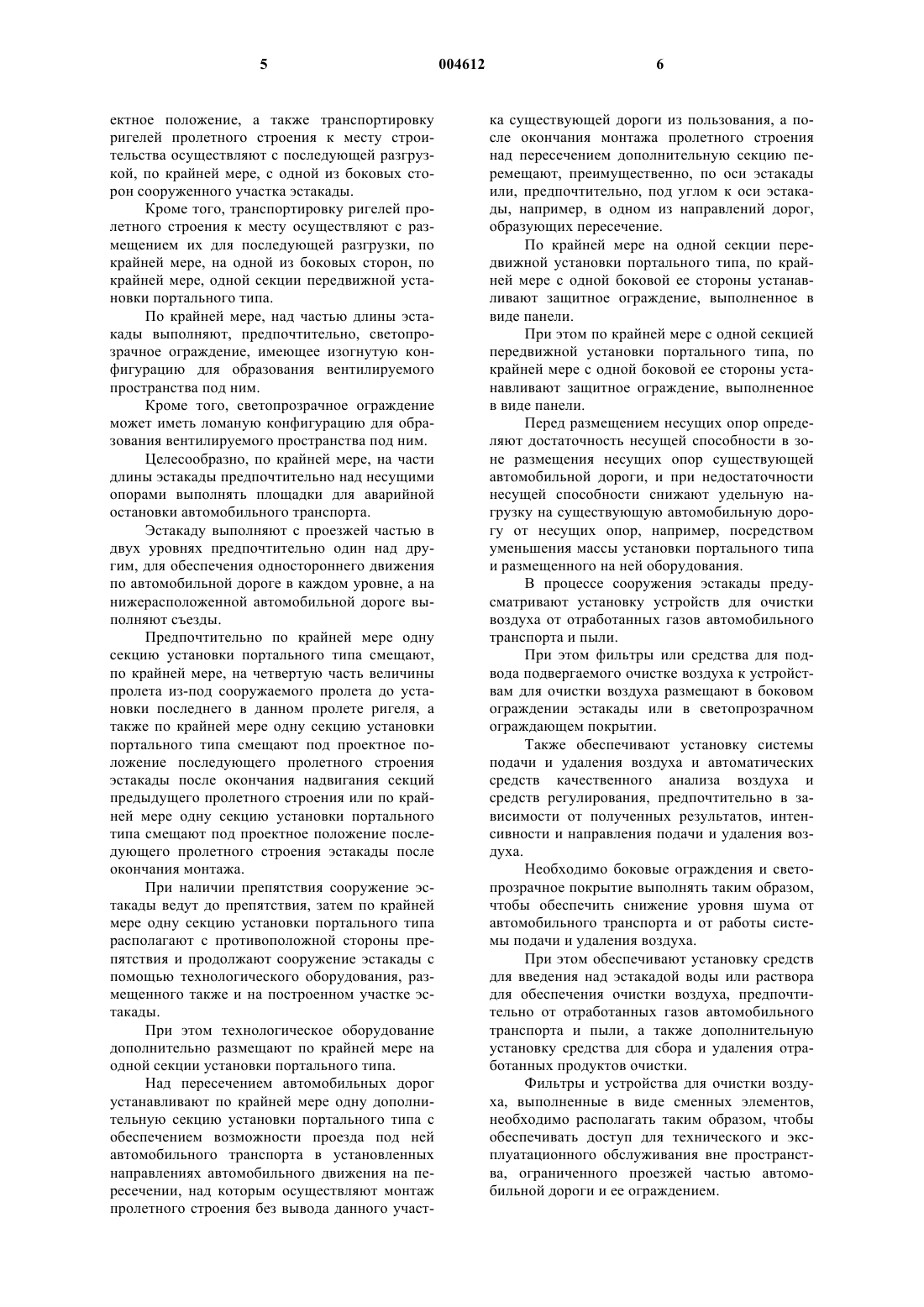 5 004612 6

ектное положение, а также транспортировку ригелей пролетного строения к месту строительства осуществляют с последующей разгрузкой, по крайней мере, с одной из боковых сторон сооруженного участка эстакады.

Кроме того, транспортировку ригелей пролетного строения к месту осуществляют с размещением их для последующей разгрузки, по крайней мере, на одной из боковых сторон, по крайней мере, одной секции передвижной установки портального типа.

По крайней мере, над частью длины эстакады выполняют, предпочтительно, светопрозрачное ограждение, имеющее изогнутую конфигурацию для образования вентилируемого пространства под ним.

Кроме того, светопрозрачное ограждение может иметь ломаную конфигурацию для образования вентилируемого пространства под ним.

Целесообразно, по крайней мере, на части длины эстакады предпочтительно над несущими опорами выполнять площадки для аварийной остановки автомобильного транспорта.

Эстакаду выполняют с проезжей частью в двух уровнях предпочтительно один над другим, для обеспечения одностороннего движения по автомобильной дороге в каждом уровне, а на нижерасположенной автомобильной дороге выполняют съезды.

Предпочтительно по крайней мере одну секцию установки портального типа смещают, по крайней мере, на четвертую часть величины пролета из-под сооружаемого пролета до установки последнего в данном пролете ригеля, а также по крайней мере одну секцию установки портального типа смещают под проектное положение последующего пролетного строения эстакады после окончания надвигания секций предыдущего пролетного строения или по крайней мере одну секцию установки портального типа смещают под проектное положение последующего пролетного строения эстакады после окончания монтажа.

При наличии препятствия сооружение эстакады ведут до препятствия, затем по крайней мере одну секцию установки портального типа располагают с противоположной стороны препятствия и продолжают сооружение эстакады с помощью технологического оборудования, размещенного также и на построенном участке эстакады.

При этом технологическое оборудование дополнительно размещают по крайней мере на одной секции установки портального типа.

Над пересечением автомобильных дорог устанавливают по крайней мере одну дополнительную секцию установки портального типа с обеспечением возможности проезда под ней автомобильного транспорта в установленных направлениях автомобильного движения на пересечении, над которым осуществляют монтаж пролетного строения без вывода данного участка существующей дороги из пользования, а после окончания монтажа пролетного строения над пересечением дополнительную секцию перемещают, преимущественно, по оси эстакады или, предпочтительно, под углом к оси эстакады, например, в одном из направлений дорог, образующих пересечение.

По крайней мере на одной секции передвижной установки портального типа, по крайней мере с одной боковой ее стороны устанавливают защитное ограждение, выполненное в виде панели.

При этом по крайней мере с одной секцией передвижной установки портального типа, по крайней мере с одной боковой ее стороны устанавливают защитное ограждение, выполненное в виде панели.

Перед размещением несущих опор определяют достаточность несущей способности в зоне размещения несущих опор существующей автомобильной дороги, и при недостаточности несущей способности снижают удельную нагрузку на существующую автомобильную дорогу от несущих опор, например, посредством уменьшения массы установки портального типа и размещенного на ней оборудования.

В процессе сооружения эстакады предусматривают установку устройств для очистки воздуха от отработанных газов автомобильного транспорта и пыли.

При этом фильтры или средства для подвода подвергаемого очистке воздуха к устройствам для очистки воздуха размещают в боковом ограждении эстакады или в светопрозрачном ограждающем покрытии.

Также обеспечивают установку системы подачи и удаления воздуха и автоматических средств качественного анализа воздуха и средств регулирования, предпочтительно в зависимости от полученных результатов, интенсивности и направления подачи и удаления воздуха.

Необходимо боковые ограждения и светопрозрачное покрытие выполнять таким образом, чтобы обеспечить снижение уровня шума от автомобильного транспорта и от работы системы подачи и удаления воздуха.

При этом обеспечивают установку средств для введения над эстакадой воды или раствора для обеспечения очистки воздуха, предпочтительно от отработанных газов автомобильного транспорта и пыли, а также дополнительную установку средства для сбора и удаления отработанных продуктов очистки.

Фильтры и устройства для очистки воздуха, выполненные в виде сменных элементов, необходимо располагать таким образом, чтобы обеспечивать доступ для технического и эксплуатационного обслуживания вне пространства, ограниченного проезжей частью автомобильной дороги и ее ограждением.